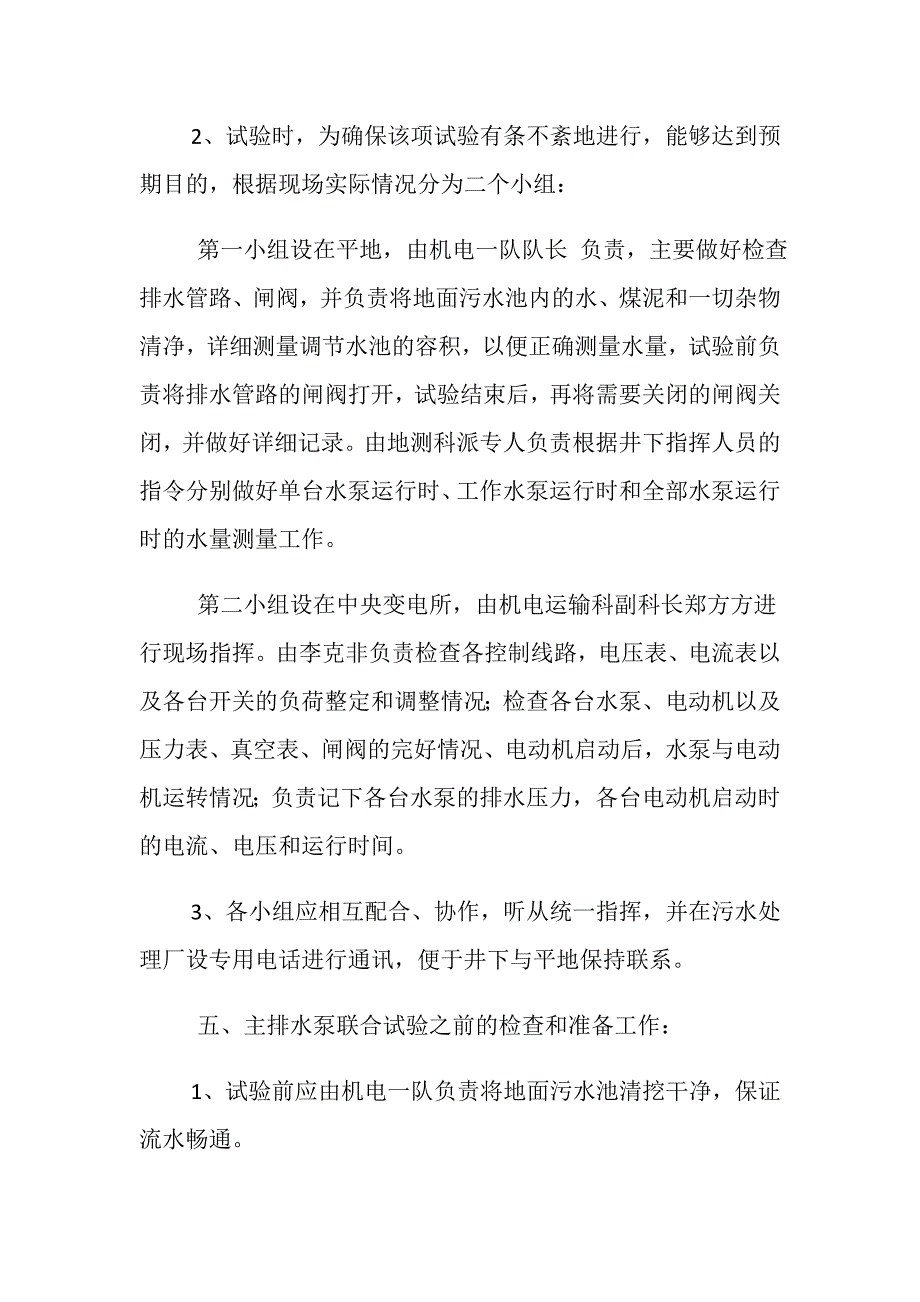 2、试验时，为确保该项试验有条不紊地进行，能够达到预期目的，根据现场实际情况分为二个小组：

第一小组设在平地，由机电一队队长 负责，主要做好检查排水管路、闸阀，并负责将地面污水池内的水、煤泥和一切杂物清净，详细测量调节水池的容积，以便正确测量水量，试验前负责将排水管路的闸阀打开，试验结束后，再将需要关闭的闸阀关闭，并做好详细记录。由地测科派专人负责根据井下指挥人员的指令分别做好单台水泵运行时、工作水泵运行时和全部水泵运行时的水量测量工作。

第二小组设在中央变电所，由机电运输科副科长郑方方进行现场指挥。由李克非负责检查各控制线路，电压表、电流表以及各台开关的负荷整定和调整情况；检查各台水泵、电动机以及压力表、真空表、闸阀的完好情况、电动机启动后，水泵与电动机运转情况；负责记下各台水泵的排水压力，各台电动机启动时的电流、电压和运行时间。

3、各小组应相互配合、协作，听从统一指挥，并在污水处理厂设专用电话进行通讯，便于井下与平地保持联系。

五、主排水泵联合试验之前的检查和准备工作：

1、试验前应由机电一队负责将地面污水池清挖干净，保证流水畅通。